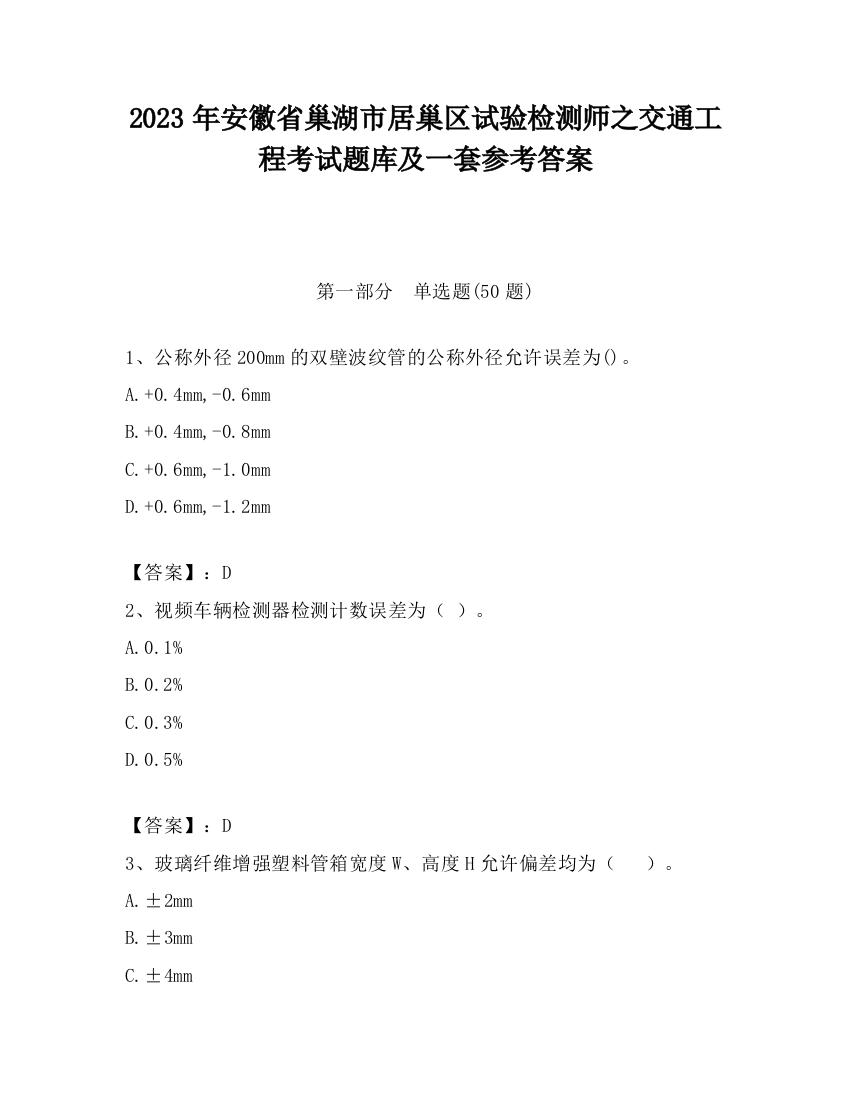 2023 年安徽省巢湖市居巢区试验检测师之交通工程考试题库及一套参考答案

第一部分　单选题(50 题)

1、公称外径 200mm 的双壁波纹管的公称外径允许误差为()。

A.+0.4mm,-0.6mm

B.+0.4mm,-0.8mm

C.+0.6mm,-1.0mm

D.+0.6mm,-1.2mm

【答案】：D

2、视频车辆检测器检测计数误差为（ ）。

A.0.1%

B.0.2%

C.0.3%

D.0.5%

【答案】：D

3、玻璃纤维增强塑料管箱宽度 W、高度 H 允许偏差均为（　 ）。

A.±2mm

B.±3mm

C.±4mm